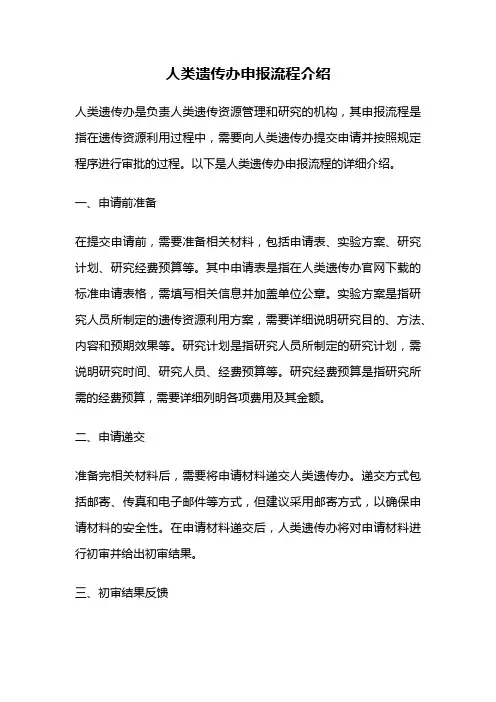 人类遗传办申报流程介绍

人类遗传办是负责人类遗传资源管理和研究的机构，其申报流程是指在遗传资源利用过程中，需要向人类遗传办提交申请并按照规定程序进行审批的过程。以下是人类遗传办申报流程的详细介绍。

一、申请前准备

在提交申请前，需要准备相关材料，包括申请表、实验方案、研究计划、研究经费预算等。其中申请表是指在人类遗传办官网下载的标准申请表格，需填写相关信息并加盖单位公章。实验方案是指研究人员所制定的遗传资源利用方案，需要详细说明研究目的、方法、内容和预期效果等。研究计划是指研究人员所制定的研究计划，需说明研究时间、研究人员、经费预算等。研究经费预算是指研究所需的经费预算，需要详细列明各项费用及其金额。

二、申请递交

准备完相关材料后，需要将申请材料递交人类遗传办。递交方式包括邮寄、传真和电子邮件等方式，但建议采用邮寄方式，以确保申请材料的安全性。在申请材料递交后，人类遗传办将对申请材料进行初审并给出初审结果。

三、初审结果反馈